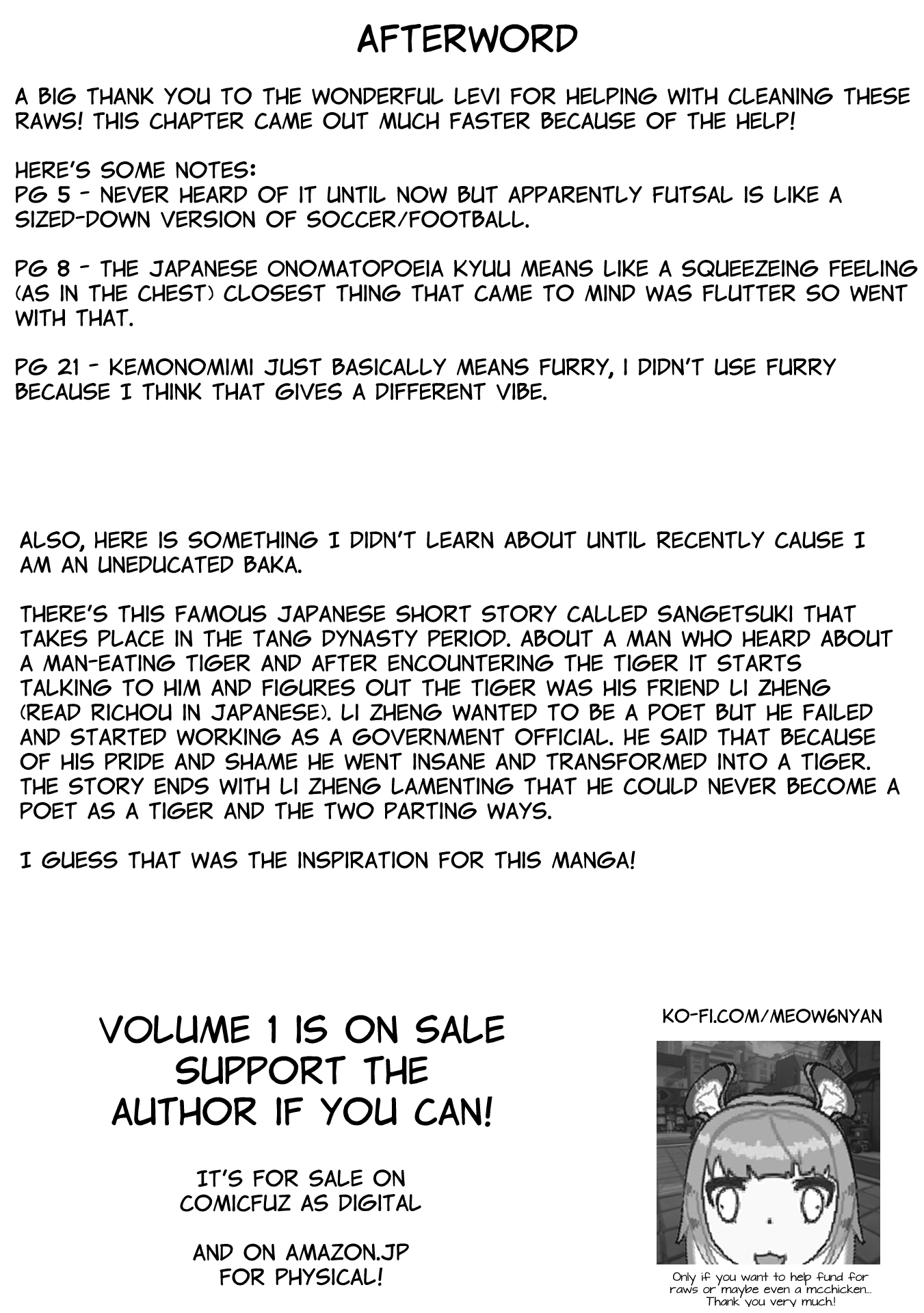 AFTERWORD

A BIG THANK YOU TO THE WONDERFUL LEVI FOR HELPING WITH CLEANING THESE RAWS! THIS CHAPTER CAME OUT MUCH FASTER BECAUSE OF THE HELP!

HERE'S SOME NOTES:
PG 5 - NEVER HEARD OF IT UNTIL NOW BUT APPARENTLY FUTSAL IS LIKE A SIZED-DOWN VERSION OF SOCCER/FOOTBALL.

PG 8 - THE JAPANESE ONOMATOPOEIA KYUU MEANS LIKE A SQUEEZEING FEELING (AS IN THE CHEST) CLOSEST THING THAT CAME TO MIND WAS FLUTTER SO WENT WITH THAT.

PG 21 - KEMONOMIMI JUST BASICALLY MEANS FURRY, I DIDN'T USE FURRY BECAUSE I THINK THAT GIVES A DIFFERENT VIBE.

ALSO, HERE IS SOMETHING I DIDN'T LEARN ABOUT UNTIL RECENTLY CAUSE I AM AN UNEDUCATED BAKA.

THERE'S THIS FAMOUS JAPANESE SHORT STORY CALLED SANGETSUKI THAT TAKES PLACE IN THE TANG DYNASTY PERIOD. ABOUT A MAN WHO HEARD ABOUT A MAN-EATING TIGER AND AFTER ENCOUNTERING THE TIGER IT STARTS TALKING TO HIM AND FIGURES OUT THE TIGER WAS HIS FRIEND LI ZHENG (READ RICHOU IN JAPANESE). LI ZHENG WANTED TO BE A POET BUT HE FAILED AND STARTED WORKING AS A GOVERNMENT OFFICIAL. HE SAID THAT BECAUSE OF HIS PRIDE AND SHAME HE WENT INSANE AND TRANSFORMED INTO A TIGER. THE STORY ENDS WITH LI ZHENG LAMENTING THAT HE COULD NEVER BECOME A POET AS A TIGER AND THE TWO PARTING WAYS.

I GUESS THAT WAS THE INSPIRATION FOR THIS MANGA!

VOLUME 1 IS ON SALE SUPPORT THE AUTHOR IF YOU CAN!

IT'S FOR SALE ON COMICFUZ AS DIGITAL

AND ON AMAZON.JP FOR PHYSICAL!

KO-FI.COM/MEOW6NYAN

Only if you want to help fund for raws or maybe even a mcchicken... Thank you very much!